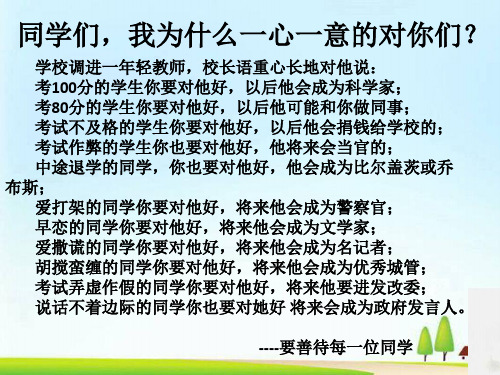 同学们，我为什么一心一意的对你们？

学校调进一年轻教师，校长语重心长地对他说：
考100分的学生你要对他好，以后他会成为科学家；
考80分的学生你要对他好，以后他可能和你做同事；
考试不及格的学生你要对他好，以后他会捐钱给学校的；
考试作弊的学生你也要对他好，他将来会当官的；
中途退学的同学，你也要对他好，他会成为比尔盖茨或乔布斯；
爱打架的同学你要对他好，将来他会成为警察官；
早恋的同学你要对他好，将来他会成为文学家；
爱撒谎的同学你要对他好，将来他会成为名记者；
胡搅蛮缠的同学你要对他好，将来他会成为优秀城管；
考试弄虚作假的同学你要对他好，将来他要进发改委；
说话不着边际的同学你也要对她好 将来会成为政府发言人。

----要善待每一位同学